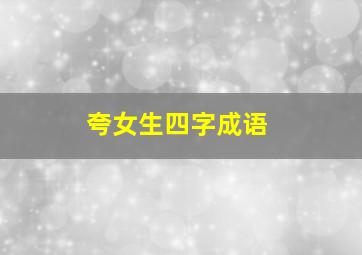 夸女生四字成语